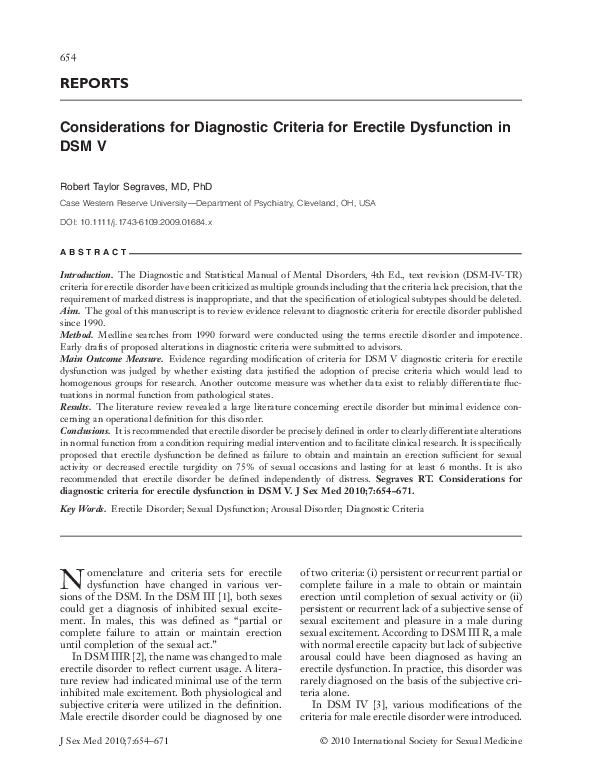 654

REPORTS

Considerations for Diagnostic Criteria for Erectile Dysfunction in DSM V

Robert Taylor Segraves, MD, PhD

Case Western Reserve University—Department of Psychiatry, Cleveland, OH, USA

DOI: 10.1111/j.1743-6109.2009.01684.x

ABSTRACT

Introduction. The Diagnostic and Statistical Manual of Mental Disorders, 4th Ed., text revision (DSM-IV-TR) criteria for erectile disorder have been criticized as multiple grounds including that the criteria lack precision, that the requirement of marked distress is inappropriate, and that the specification of etiological subtypes should be deleted.
Aim. The goal of this manuscript is to review evidence relevant to diagnostic criteria for erectile disorder published since 1990.
Method. Medline searches from 1990 forward were conducted using the terms erectile disorder and impotence. Early drafts of proposed alterations in diagnostic criteria were submitted to advisors.
Main Outcome Measure. Evidence regarding modification of criteria for DSM V diagnostic criteria for erectile dysfunction was judged by whether existing data justified the adoption of precise criteria which would lead to homogenous groups for research. Another outcome measure was whether data exist to reliably differentiate fluctuations in normal function from pathological states.
Results. The literature review revealed a large literature concerning erectile disorder but minimal evidence concerning an operational definition for this disorder.
Conclusions. It is recommended that erectile disorder be precisely defined in order to clearly differentiate alterations in normal function from a condition requiring medial intervention and to facilitate clinical research. It is specifically proposed that erectile dysfunction be defined as failure to obtain and maintain an erection sufficient for sexual activity or decreased erectile turgidity on 75% of sexual occasions and lasting for at least 6 months. It is also recommended that erectile disorder be defined independently of distress. Segraves RT. Considerations for diagnostic criteria for erectile dysfunction in DSM V. J Sex Med 2010;7:654–671.

Key Words. Erectile Disorder; Sexual Dysfunction; Arousal Disorder; Diagnostic Criteria

Nomenclature and criteria sets for erectile dysfunction have changed in various versions of the DSM. In the DSM III [1], both sexes could get a diagnosis of inhibited sexual excitement. In males, this was defined as "partial or complete failure to attain or maintain erection until completion of the sexual act."

In DSM IIIR [2], the name was changed to male erectile disorder to reflect current usage. A literature review had indicated minimal use of the term inhibited male excitement. Both physiological and subjective criteria were utilized in the definition. Male erectile disorder could be diagnosed by one of two criteria: (i) persistent or recurrent partial or complete failure in a male to obtain or maintain erection until completion of sexual activity or (ii) persistent or recurrent lack of a subjective sense of sexual excitement and pleasure in a male during sexual excitement. According to DSM III R, a male with normal erectile capacity but lack of subjective arousal could have been diagnosed as having an erectile dysfunction. In practice, this disorder was rarely diagnosed on the basis of the subjective criteria alone.

In DSM IV [3], various modifications of the criteria for male erectile disorder were introduced.

J Sex Med 2010;7:654–671

© 2010 International Society for Sexual Medicine